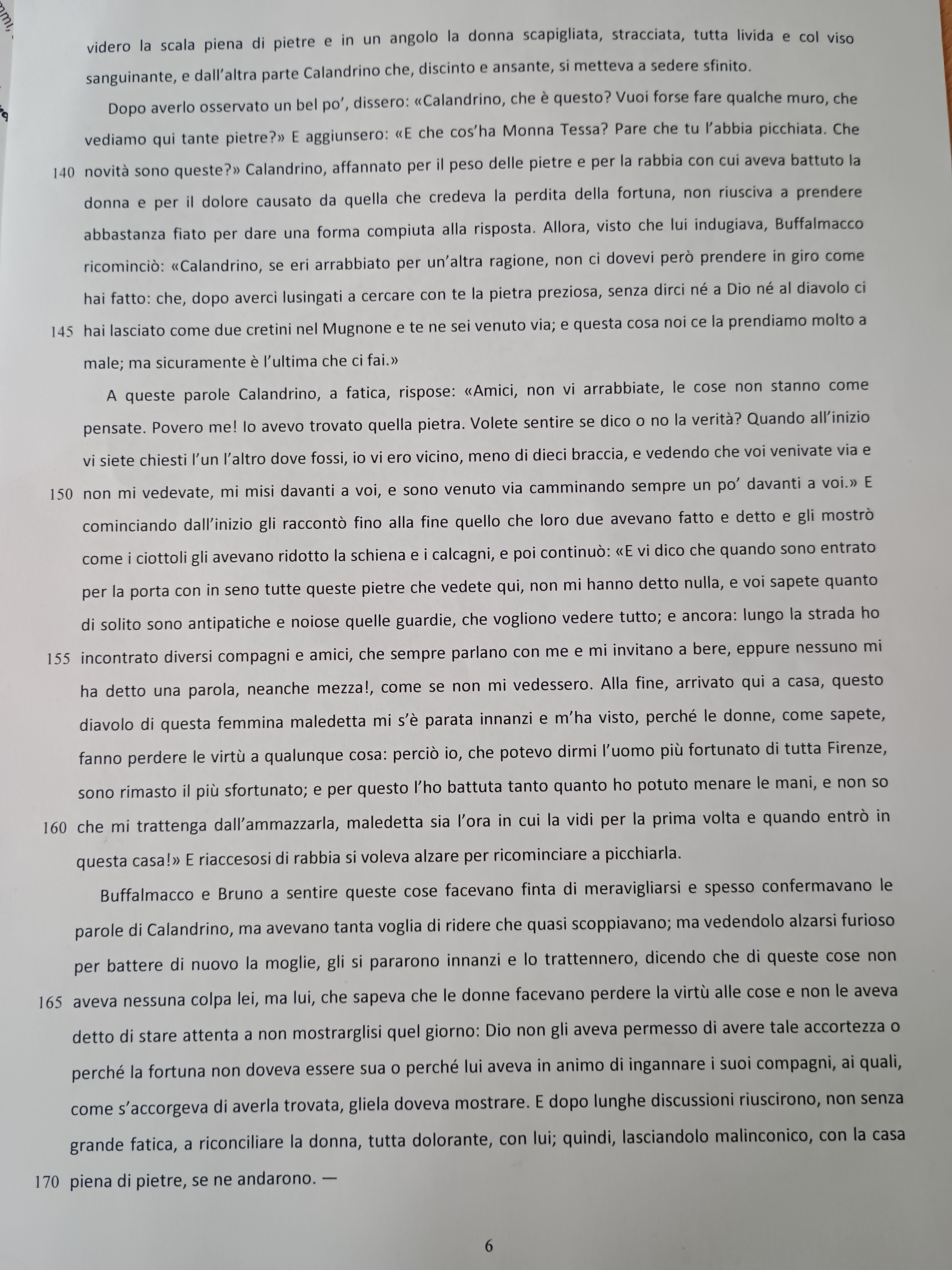 videro la scala piena di pietre e in un angolo la donna scapigliata, stracciata, tutta livida e col viso sanguinante, e dall'altra parte Calandrino che, discinto e ansante, si metteva a sedere sfinito.

Dopo averlo osservato un bel po', dissero: «Calandrino, che è questo? Vuoi forse fare qualche muro, che vediamo qui tante pietre?» E aggiunsero: «E che cos'ha Monna Tessa? Pare che tu l'abbia picchiata. Che

140 novità sono queste?» Calandrino, affannato per il peso delle pietre e per la rabbia con cui aveva battuto la donna e per il dolore causato da quella che credeva la perdita della fortuna, non riusciva a prendere abbastanza fiato per dare una forma compiuta alla risposta. Allora, visto che lui indugiava, Buffalmacco ricominciò: «Calandrino, se eri arrabbiato per un'altra ragione, non ci dovevi però prendere in giro come hai fatto: che, dopo averci lusingati a cercare con te la pietra preziosa, senza dirci né a Dio né al diavolo ci

145 hai lasciato come due cretini nel Mugnone e te ne sei venuto via; e questa cosa noi ce la prendiamo molto a male; ma sicuramente è l'ultima che ci fai.»

A queste parole Calandrino, a fatica, rispose: «Amici, non vi arrabbiate, le cose non stanno come pensate. Povero me! Io avevo trovato quella pietra. Volete sentire se dico o no la verità? Quando all'inizio vi siete chiesti l'un l'altro dove fossi, io vi ero vicino, meno di dieci braccia, e vedendo che voi venivate via e

150 non mi vedevate, mi misi davanti a voi, e sono venuto via camminando sempre un po' davanti a voi.» E cominciando dall'inizio gli raccontò fino alla fine quello che loro due avevano fatto e detto e gli mostrò come i ciottoli gli avevano ridotto la schiena e i calcagni, e poi continuò: «E vi dico che quando sono entrato per la porta con in seno tutte queste pietre che vedete qui, non mi hanno detto nulla, e voi sapete quanto di solito sono antipatiche e noiose quelle guardie, che vogliono vedere tutto; e ancora: lungo la strada ho

155 incontrato diversi compagni e amici, che sempre parlano con me e mi invitano a bere, eppure nessuno mi ha detto una parola, neanche mezza!, come se non mi vedessero. Alla fine, arrivato qui a casa, questo diavolo di questa femmina maledetta mi s'è parata innanzi e m'ha visto, perché le donne, come sapete, fanno perdere le virtù a qualunque cosa: perciò io, che potevo dirmi l'uomo più fortunato di tutta Firenze, sono rimasto il più sfortunato; e per questo l'ho battuta tanto quanto ho potuto menare le mani, e non so

160 che mi trattenga dall'ammazzarla, maledetta sia l'ora in cui la vidi per la prima volta e quando entrò in questa casa!» E riaccesosi di rabbia si voleva alzare per ricominciare a picchiarla.

Buffalmacco e Bruno a sentire queste cose facevano finta di meravigliarsi e spesso confermavano le parole di Calandrino, ma avevano tanta voglia di ridere che quasi scoppiavano; ma vedendolo alzarsi furioso per battere di nuovo la moglie, gli si pararono innanzi e lo trattennero, dicendo che di queste cose non

165 aveva nessuna colpa lei, ma lui, che sapeva che le donne facevano perdere la virtù alle cose e non le aveva detto di stare attenta a non mostrarglisi quel giorno: Dio non gli aveva permesso di avere tale accortezza o perché la fortuna non doveva essere sua o perché lui aveva in animo di ingannare i suoi compagni, ai quali, come s'accorgeva di averla trovata, gliela doveva mostrare. E dopo lunghe discussioni riuscirono, non senza grande fatica, a riconciliare la donna, tutta dolorante, con lui; quindi, lasciandolo malinconico, con la casa

170 piena di pietre, se ne andarono. —

6